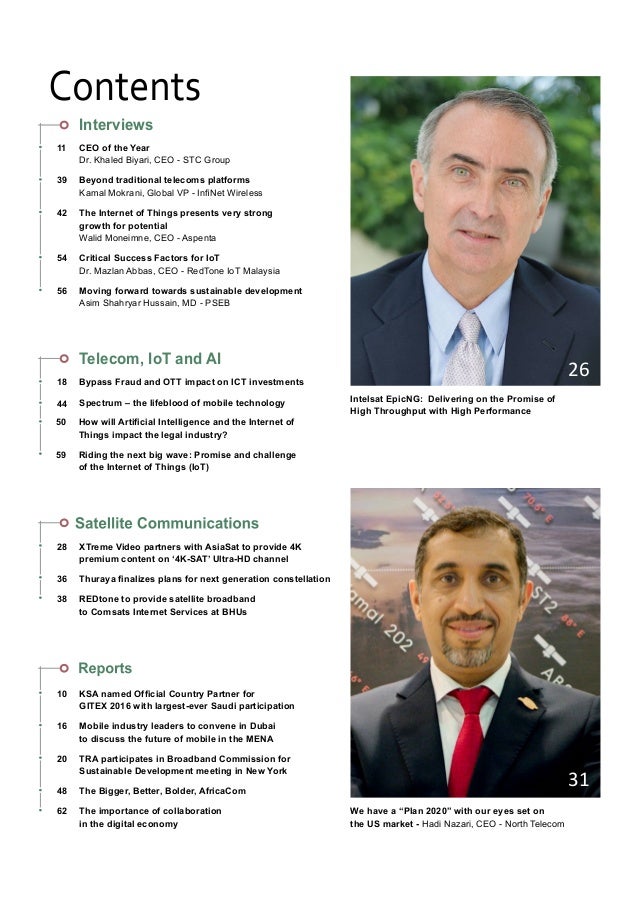 Contents

Interviews

11 CEO of the Year
Dr. Khaled Biyari, CEO - STC Group

39 Beyond traditional telecoms platforms
Kamal Mokrani, Global VP - InfiNet Wireless

42 The Internet of Things presents very strong growth for potential
Walid Moneimne, CEO - Aspenta

54 Critical Success Factors for IoT
Dr. Mazlan Abbas, CEO - RedTone IoT Malaysia

56 Moving forward towards sustainable development
Asim Shahryar Hussain, MD - PSEB

Telecom, IoT and AI

18 Bypass Fraud and OTT impact on ICT investments

44 Spectrum – the lifeblood of mobile technology

50 How will Artificial Intelligence and the Internet of Things impact the legal industry?

59 Riding the next big wave: Promise and challenge of the Internet of Things (IoT)

Satellite Communications

28 XTreme Video partners with AsiaSat to provide 4K premium content on '4K-SAT' Ultra-HD channel

36 Thuraya finalizes plans for next generation constellation

38 REDtone to provide satellite broadband to Comsats Internet Services at BHUs

Reports

10 KSA named Official Country Partner for GITEX 2016 with largest-ever Saudi participation

16 Mobile industry leaders to convene in Dubai to discuss the future of mobile in the MENA

20 TRA participates in Broadband Commission for Sustainable Development meeting in New York

48 The Bigger, Better, Bolder, AfricaCom

62 The importance of collaboration in the digital economy

26

Intelsat EpicNG: Delivering on the Promise of High Throughput with High Performance

31

We have a "Plan 2020" with our eyes set on the US market - Hadi Nazari, CEO - North Telecom